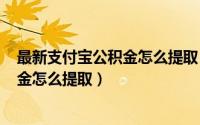 最新支付宝公积金怎么提取
金怎么提取）